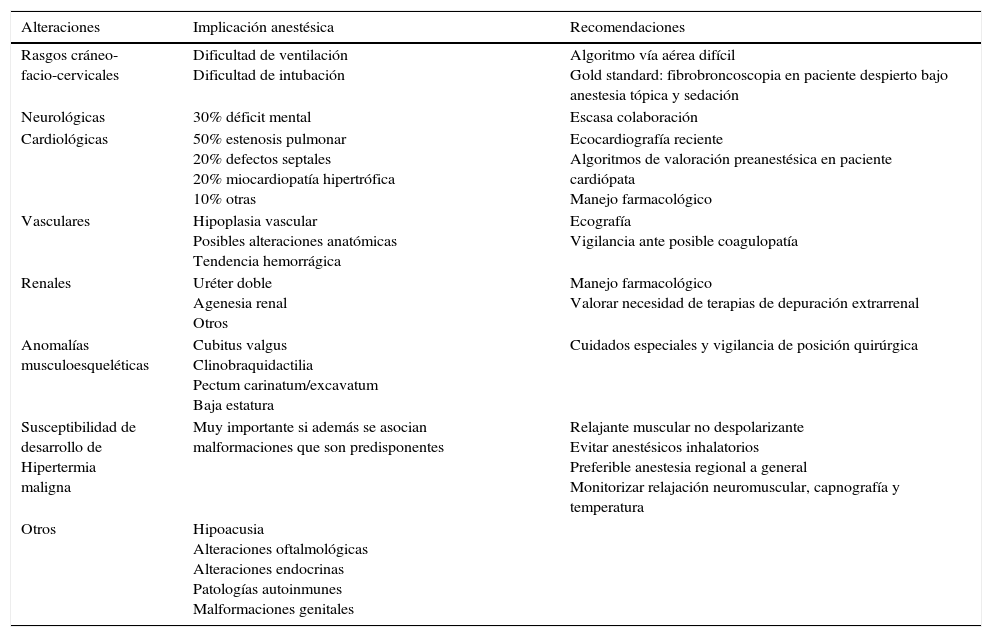 | Alteraciones | Implicación anestésica | Recomendaciones |
|---|---|---|
| Rasgos cráneo-facio-cervicales | Dificultad de ventilación<br>Dificultad de intubación | Algoritmo vía aérea difícil<br>Gold standard: fibrobroncoscopia en paciente despierto bajo anestesia tópica y sedación |
| Neurológicas | 30% déficit mental | Escasa colaboración |
| Cardiológicas | 50% estenosis pulmonar<br>20% defectos septales<br>20% miocardiopatía hipertrófica<br>10% otras | Ecocardiografía reciente<br>Algoritmos de valoración preanestésica en paciente cardiópata<br>Manejo farmacológico |
| Vasculares | Hipoplasia vascular<br>Posibles alteraciones anatómicas<br>Tendencia hemorrágica | Ecografía<br>Vigilancia ante posible coagulopatía |
| Renales | Uréter doble<br>Agenesia renal<br>Otros | Manejo farmacológico<br>Valorar necesidad de terapias de depuración extrarrenal |
| Anomalías musculoesqueléticas | Cubitus valgus<br>Clinobraquidactilia<br>Pectum carinatum/excavatum<br>Baja estatura | Cuidados especiales y vigilancia de posición quirúrgica |
| Susceptibilidad de desarrollo de Hipertermia maligna | Muy importante si además se asocian malformaciones que son predisponentes | Relajante muscular no despolarizante<br>Evitar anestésicos inhalatorios<br>Preferible anestesia regional a general<br>Monitorizar relajación neuromuscular, capnografía y temperatura |
| Otros | Hipoacusia<br>Alteraciones oftalmológicas<br>Alteraciones endocrinas<br>Patologías autoinmunes<br>Malformaciones genitales | |